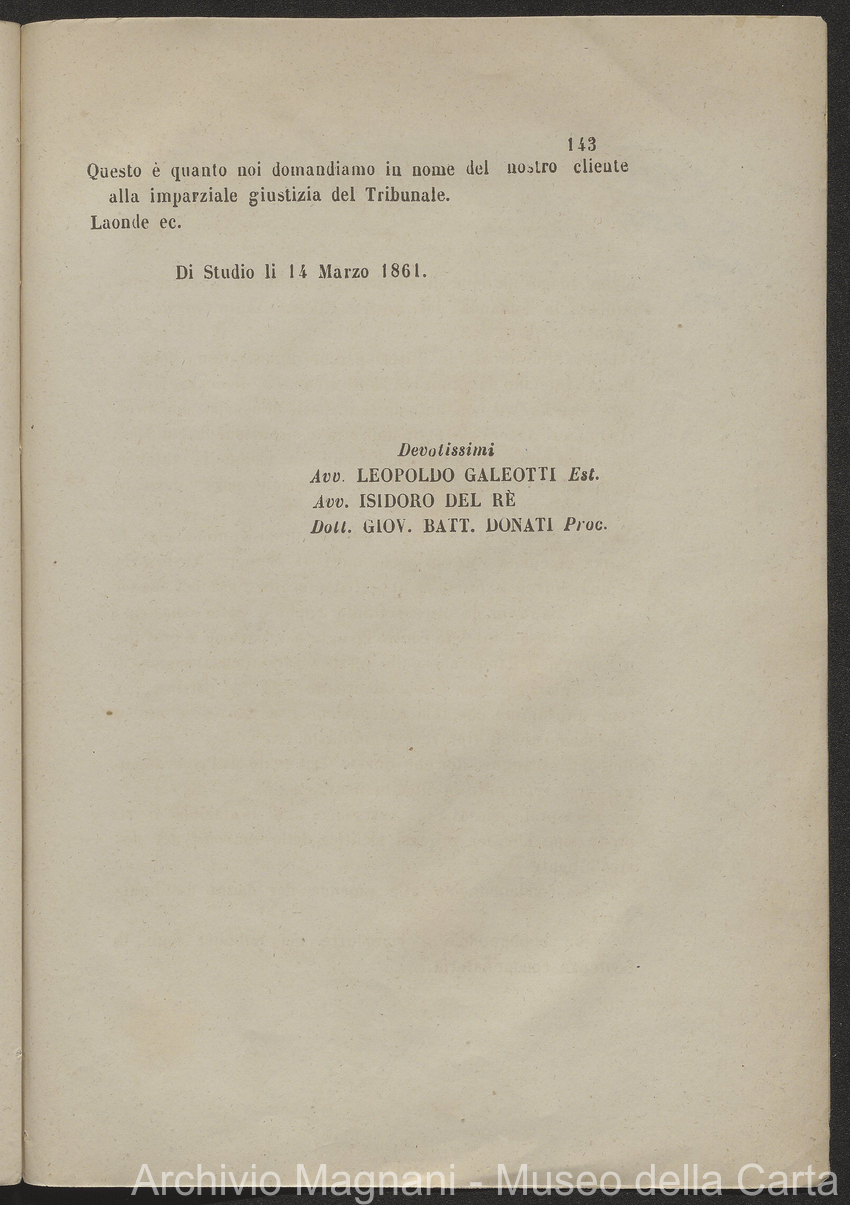 143

Questo è quanto noi domandiamo in nome del nostro cliente alla imparziale giustizia del Tribunale.
Laonde ec.

Di Studio li 14 Marzo 1861.

Devotissimi
Avv. LEOPOLDO GALEOTTI Est.
Avv. ISIDORO DEL RÈ
Dott. GIOV. BATT. DONATI Proc.

Archivio Magnani - Museo della Carta